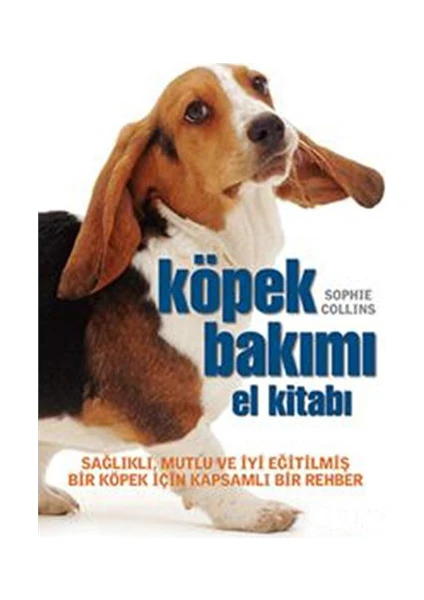 köpek bakımı el kitabı

SOPHIE COLLINS

SAĞLIKLI, MUTLU VE İYİ EĞİTİLMİŞ BİR KÖPEK İÇİN KAPSAMLI BİR REHBER